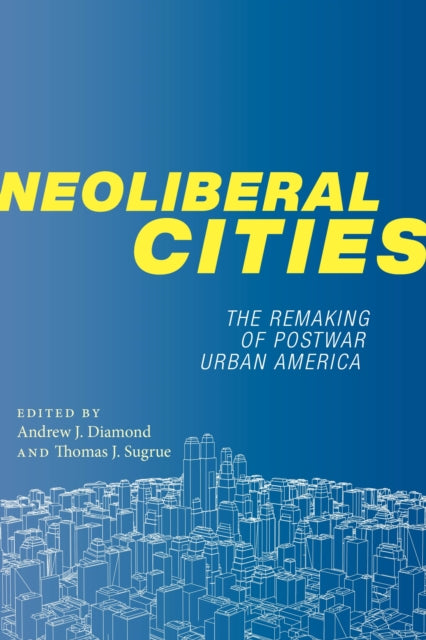 NEOLIBERAL CITIES

THE REMAKING OF POSTWAR URBAN AMERICA

EDITED BY
Andrew J. Diamond
AND Thomas J. Sugrue